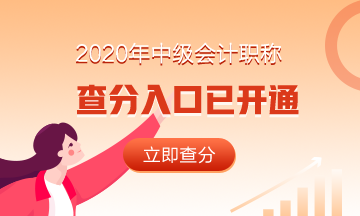 2020年中级会计职称

查分入口已开通

立即查分